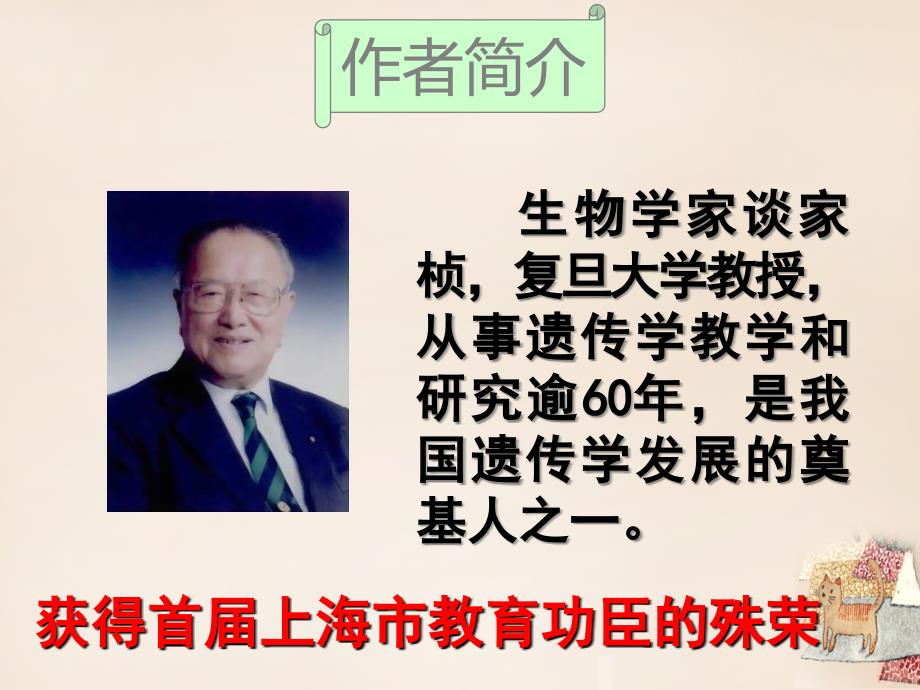 作者简介

生物学家谈家桢，复旦大学教授，从事遗传学教学和研究逾60年，是我国遗传学发展的奠基人之一。

获得首届上海市教育功臣的殊荣